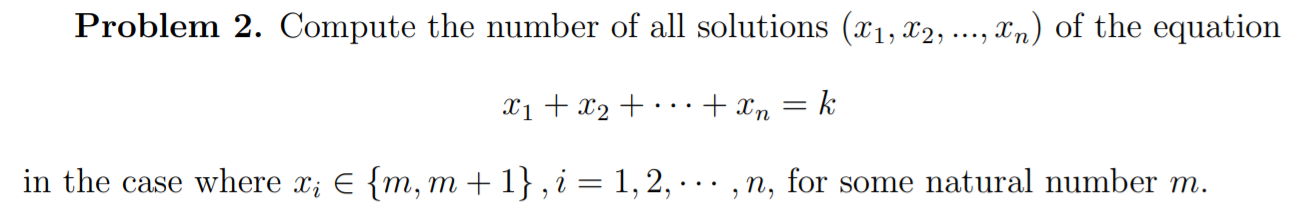 **Problem 2.** Compute the number of all solutions $(x_1, x_2, ..., x_n)$ of the equation

$$x_1 + x_2 + \cdots + x_n = k$$

in the case where $x_i \in \{m, m+1\}, i = 1, 2, \cdots, n$, for some natural number $m$.